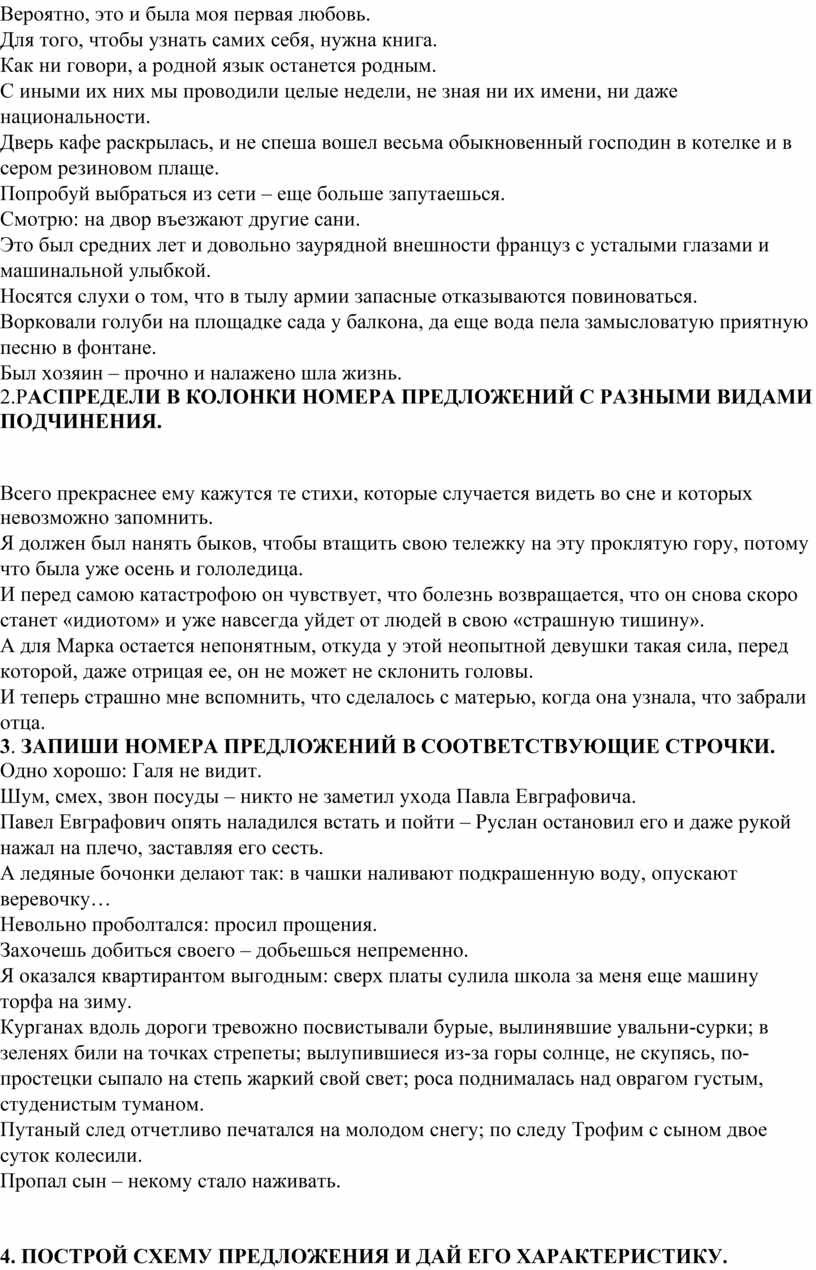 Вероятно, это и была моя первая любовь.
Для того, чтобы узнать самих себя, нужна книга.
Как ни говори, а родной язык останется родным.
С иными их них мы проводили целые недели, не зная ни их имени, ни даже национальности.
Дверь кафе раскрылась, и не спеша вошел весьма обыкновенный господин в котелке и в сером резиновом плаще.
Попробуй выбраться из сети – еще больше запутаешься.
Смотрю: на двор въезжают другие сани.
Это был средних лет и довольно заурядной внешности француз с усталыми глазами и машинальной улыбкой.
Носятся слухи о том, что в тылу армии запасные отказываются повиноваться.
Ворковали голуби на площадке сада у балкона, да еще вода пела замысловатую приятную песню в фонтане.
Был хозяин – прочно и налажено шла жизнь.
2.РАСПРЕДЕЛИ В КОЛОНКИ НОМЕРА ПРЕДЛОЖЕНИЙ С РАЗНЫМИ ВИДАМИ ПОДЧИНЕНИЯ.

Всего прекраснее ему кажутся те стихи, которые случается видеть во сне и которых невозможно запомнить.
Я должен был нанять быков, чтобы втащить свою тележку на эту проклятую гору, потому что была уже осень и гололедица.
И перед самою катастрофою он чувствует, что болезнь возвращается, что он снова скоро станет «идиотом» и уже навсегда уйдет от людей в свою «страшную тишину».
А для Марка остается непонятным, откуда у этой неопытной девушки такая сила, перед которой, даже отрицая ее, он не может не склонить головы.
И теперь страшно мне вспомнить, что сделалось с матерью, когда она узнала, что забрали отца.
3. ЗАПИШИ НОМЕРА ПРЕДЛОЖЕНИЙ В СООТВЕТСТВУЮЩИЕ СТРОЧКИ.
Одно хорошо: Галя не видит.
Шум, смех, звон посуды – никто не заметил ухода Павла Евграфовича.
Павел Евграфович опять наладился встать и пойти – Руслан остановил его и даже рукой нажал на плечо, заставляя его сесть.
А ледяные бочонки делают так: в чашки наливают подкрашенную воду, опускают веревочку…
Невольно проболтался: просил прощения.
Захочешь добиться своего – добьешься непременно.
Я оказался квартирантом выгодным: сверх платы сулила школа за меня еще машину торфа на зиму.
Курганах вдоль дороги тревожно посвистывали бурые, вылинявшие увальни-сурки; в зеленях били на точках стрепеты; вылупившиеся из-за горы солнце, не скупясь, по-простецки сыпало на степь жаркий свой свет; роса поднималась над оврагом густым, студенистым туманом.
Путаный след отчетливо печатался на молодом снегу; по следу Трофим с сыном двое суток колесили.
Пропал сын – некому стало наживать.

4. ПОСТРОЙ СХЕМУ ПРЕДЛОЖЕНИЯ И ДАЙ ЕГО ХАРАКТЕРИСТИКУ.